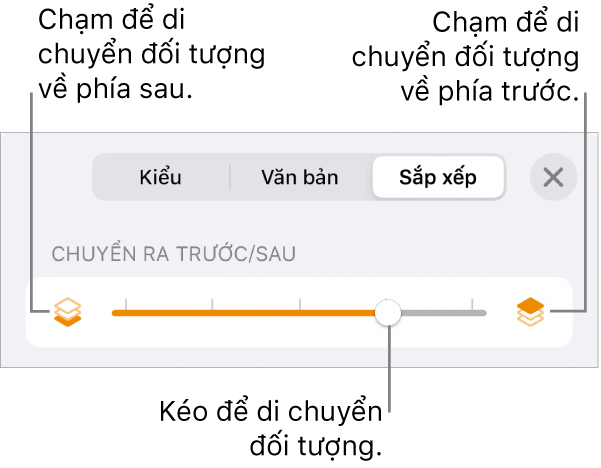 Chạm để di chuyển đối tượng về phía sau.

Chạm để di chuyển đối tượng về phía trước.

Kiểu

Văn bản

Sắp xếp

CHUYỂN RA TRƯỚC/SAU

Kéo để di chuyển đối tượng.